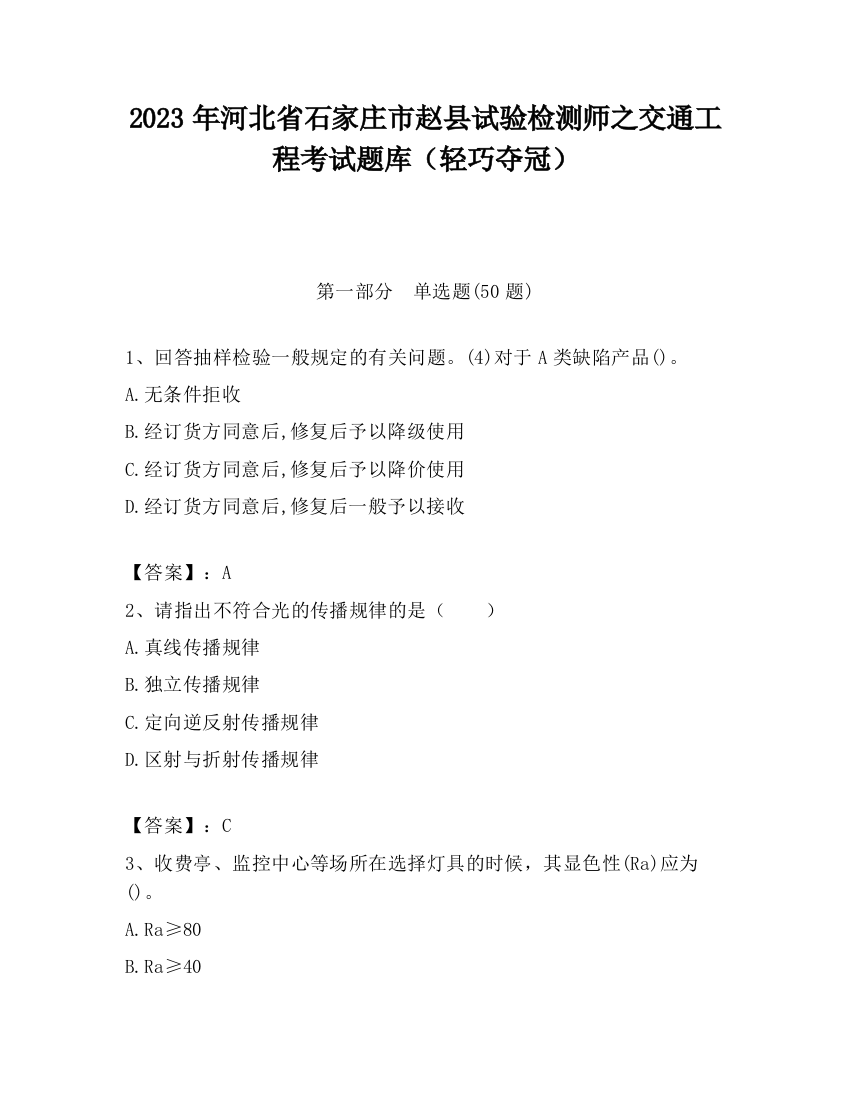 2023 年河北省石家庄市赵县试验检测师之交通工程考试题库（轻巧夺冠）

第一部分　单选题(50 题)

1、回答抽样检验一般规定的有关问题。(4)对于 A 类缺陷产品()。

A.无条件拒收

B.经订货方同意后,修复后予以降级使用

C.经订货方同意后,修复后予以降价使用

D.经订货方同意后,修复后一般予以接收

【答案】：A

2、请指出不符合光的传播规律的是（　　）

A.真线传播规律

B.独立传播规律

C.定向逆反射传播规律

D.区射与折射传播规律

【答案】：C

3、收费亭、监控中心等场所在选择灯具的时候，其显色性(Ra)应为()。

A.Ra≥80

B.Ra≥40